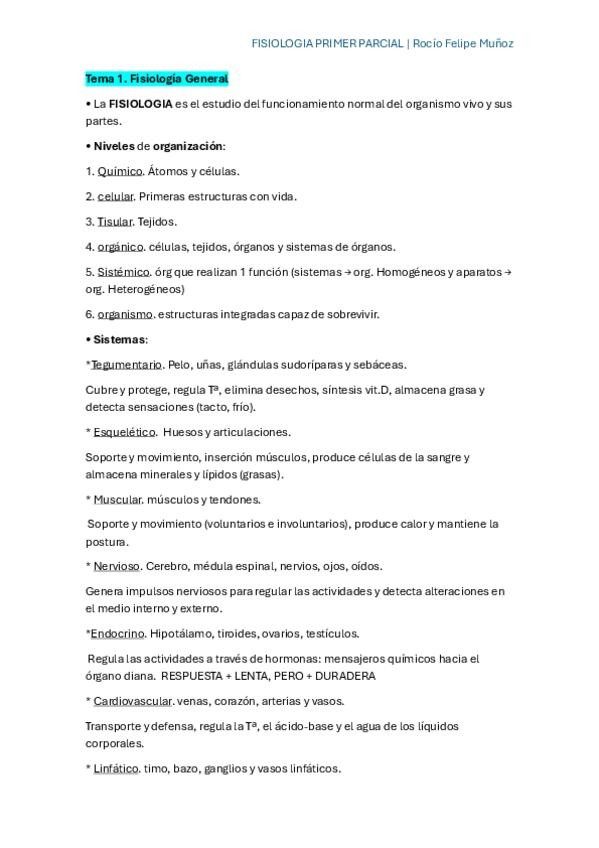 FISIOLOGIA PRIMER PARCIAL | Rocío Felipe Muñoz

Tema 1. Fisiología General

• La FISIOLOGIA es el estudio del funcionamiento normal del organismo vivo y sus partes.

• Niveles de organización:

1. Químico. Átomos y células.

2. celular. Primeras estructuras con vida.

3. Tisular. Tejidos.

4. orgánico. células, tejidos, órganos y sistemas de órganos.

5. Sistémico. órg que realizan 1 función (sistemas → org. Homogéneos y aparatos → org. Heterogéneos)

6. organismo. estructuras integradas capaz de sobrevivir.

• Sistemas:

*Tegumentario. Pelo, uñas, glándulas sudoríparas y sebáceas.

Cubre y protege, regula Tª, elimina desechos, síntesis vit.D, almacena grasa y detecta sensaciones (tacto, frío).

* Esquelético. Huesos y articulaciones.

Soporte y movimiento, inserción músculos, produce células de la sangre y almacena minerales y lípidos (grasas).

* Muscular. músculos y tendones.

Soporte y movimiento (voluntarios e involuntarios), produce calor y mantiene la postura.

* Nervioso. Cerebro, médula espinal, nervios, ojos, oídos.

Genera impulsos nerviosos para regular las actividades y detecta alteraciones en el medio interno y externo.

*Endocrino. Hipotálamo, tiroides, ovarios, testículos.

Regula las actividades a través de hormonas: mensajeros químicos hacia el órgano diana. RESPUESTA + LENTA, PERO + DURADERA

* Cardiovascular. venas, corazón, arterias y vasos.

Transporte y defensa, regula la Tª, el ácido-base y el agua de los líquidos corporales.

* Linfático. timo, bazo, ganglios y vasos linfáticos.